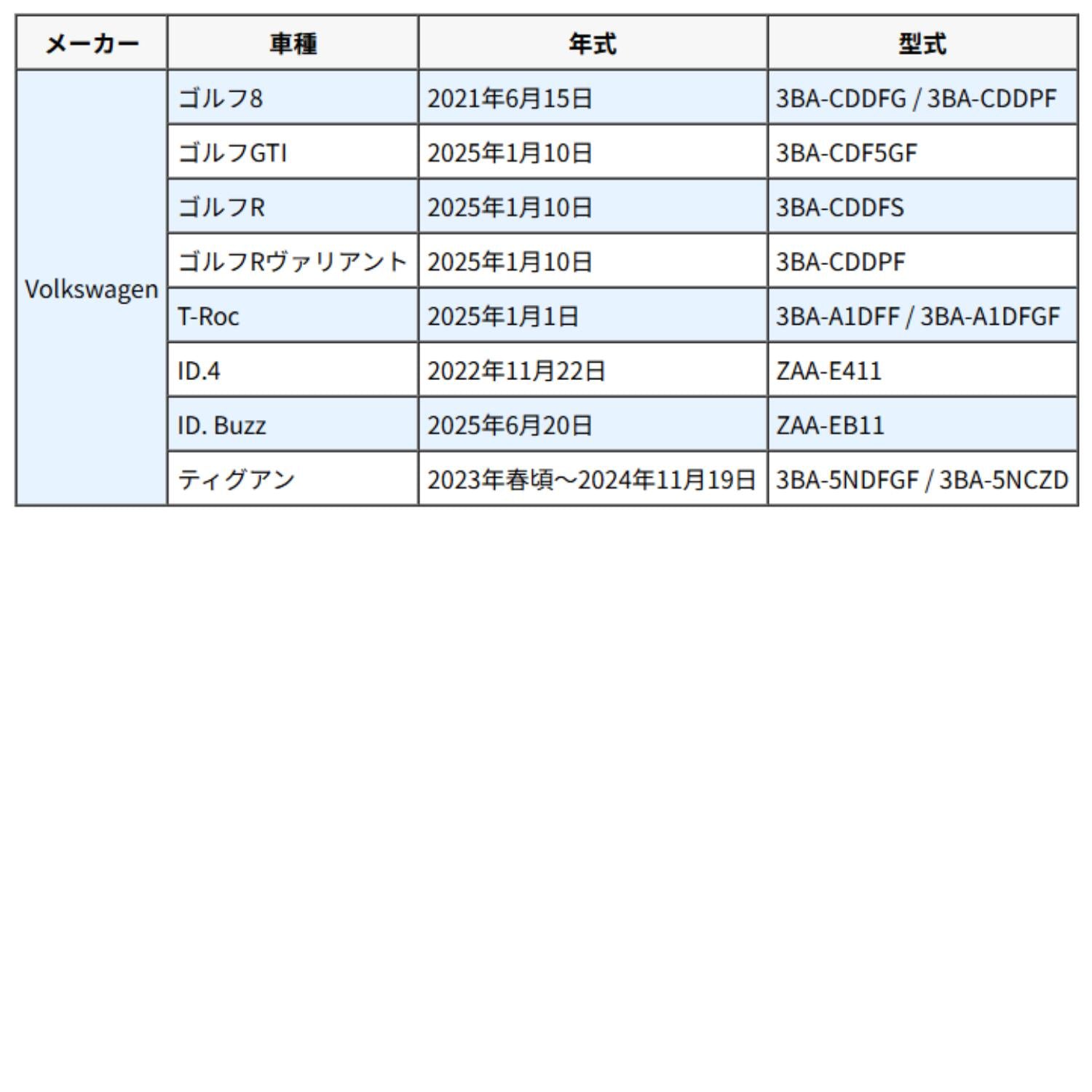 | メーカー | 車種 | 年式 | 型式 |
|---|---|---|---|
| Volkswagen | ゴルフ8 | 2021年6月15日 | 3BA-CDDFG / 3BA-CDDPF |
| | ゴルフGTI | 2025年1月10日 | 3BA-CDF5GF |
| | ゴルフR | 2025年1月10日 | 3BA-CDDFS |
| | ゴルフRヴァリアント | 2025年1月10日 | 3BA-CDDPF |
| | T-Roc | 2025年1月1日 | 3BA-A1DFF / 3BA-A1DFGF |
| | ID.4 | 2022年11月22日 | ZAA-E411 |
| | ID. Buzz | 2025年6月20日 | ZAA-EB11 |
| | ティグアン | 2023年春頃～2024年11月19日 | 3BA-5NDFGF / 3BA-5NCZD |